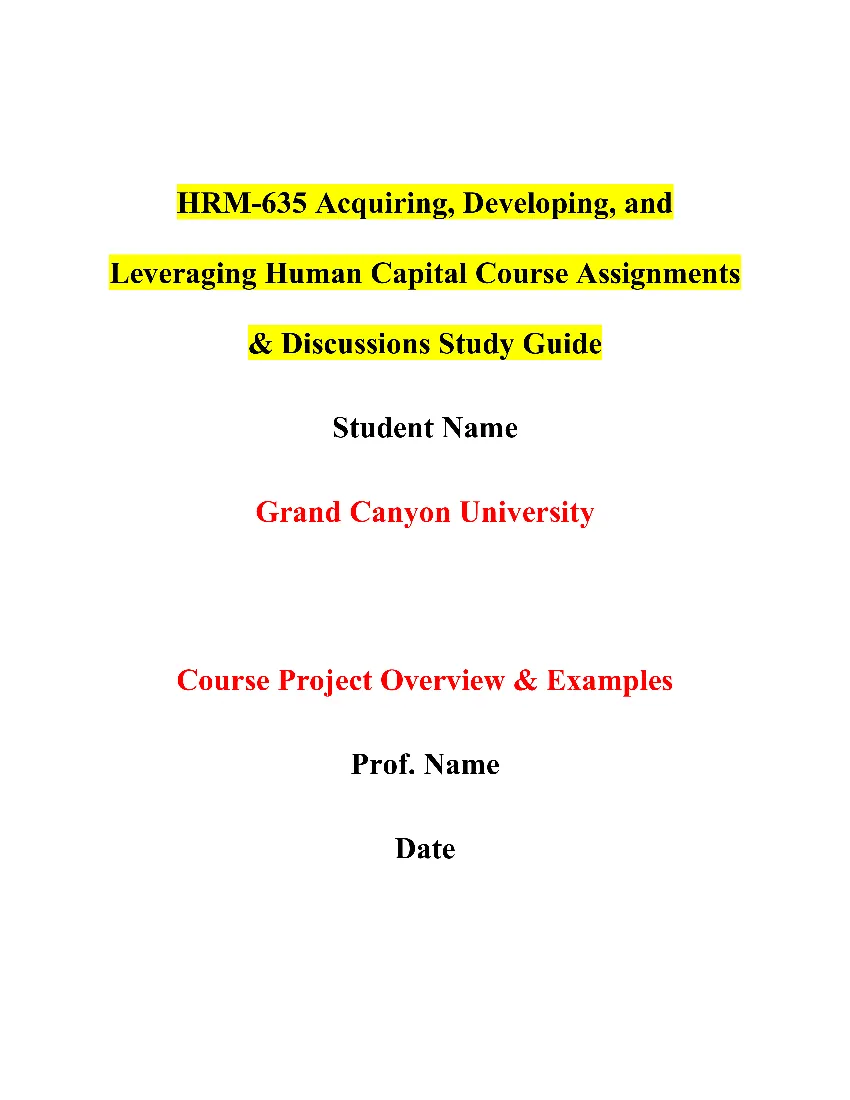 HRM-635 Acquiring, Developing, and Leveraging Human Capital Course Assignments & Discussions Study Guide

Student Name

Grand Canyon University

Course Project Overview & Examples

Prof. Name

Date